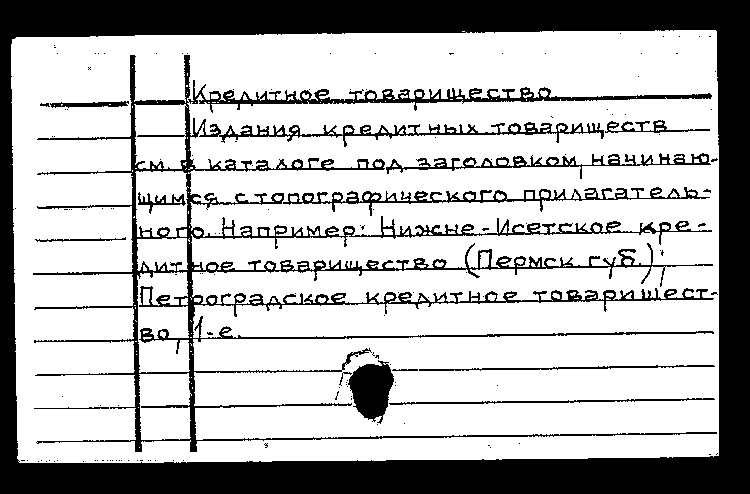 Кредитное товарищество.

Издания кредитных товариществ см. в каталоге под заголовком, начинающимся с топографического прилагательного. Например: Нижне-Исетское кредитное товарищество (Пермск. губ.); Петроградское кредитное товарищество, 1-е.